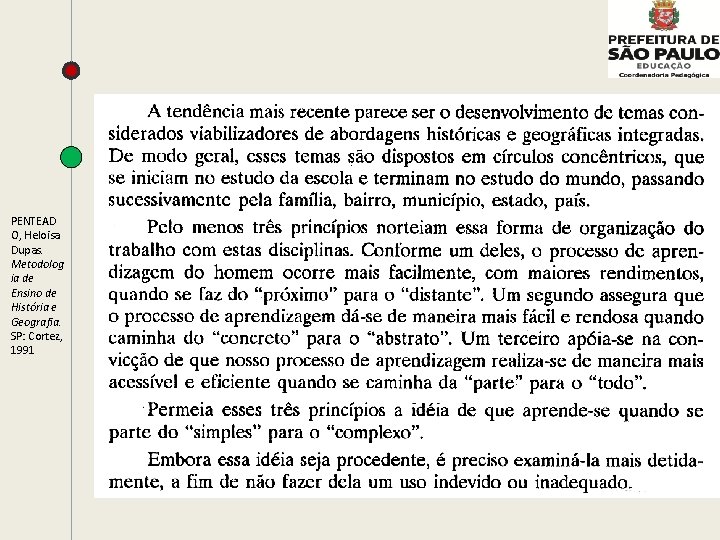 PREFEITURA DE
SÃO PAULO
EDUCAÇÃO
Coordenadoria Pedagógica

PENTEADO, Heloísa Dupas. Metodologia de Ensino de História e Geografia. SP: Cortez, 1991

A tendência mais recente parece ser o desenvolvimento de temas considerados viabilizadores de abordagens históricas e geográficas integradas. De modo geral, esses temas são dispostos em círculos concêntricos, que se iniciam no estudo da escola e terminam no estudo do mundo, passando sucessivamente pela família, bairro, município, estado, país.

Pelo menos três princípios norteiam essa forma de organização do trabalho com estas disciplinas. Conforme um deles, o processo de aprendizagem do homem ocorre mais facilmente, com maiores rendimentos, quando se faz do "próximo" para o "distante". Um segundo assegura que o processo de aprendizagem dá-se de maneira mais fácil e rendosa quando caminha do "concreto" para o "abstrato". Um terceiro apóia-se na convicção de que nosso processo de aprendizagem realiza-se de maneira mais acessível e eficiente quando se caminha da "parte" para o "todo".

Permeia esses três princípios a idéia de que aprende-se quando se parte do "simples" para o "complexo".

Embora essa idéia seja procedente, é preciso examiná-la mais detidamente, a fim de não fazer dela um uso indevido ou inadequado.